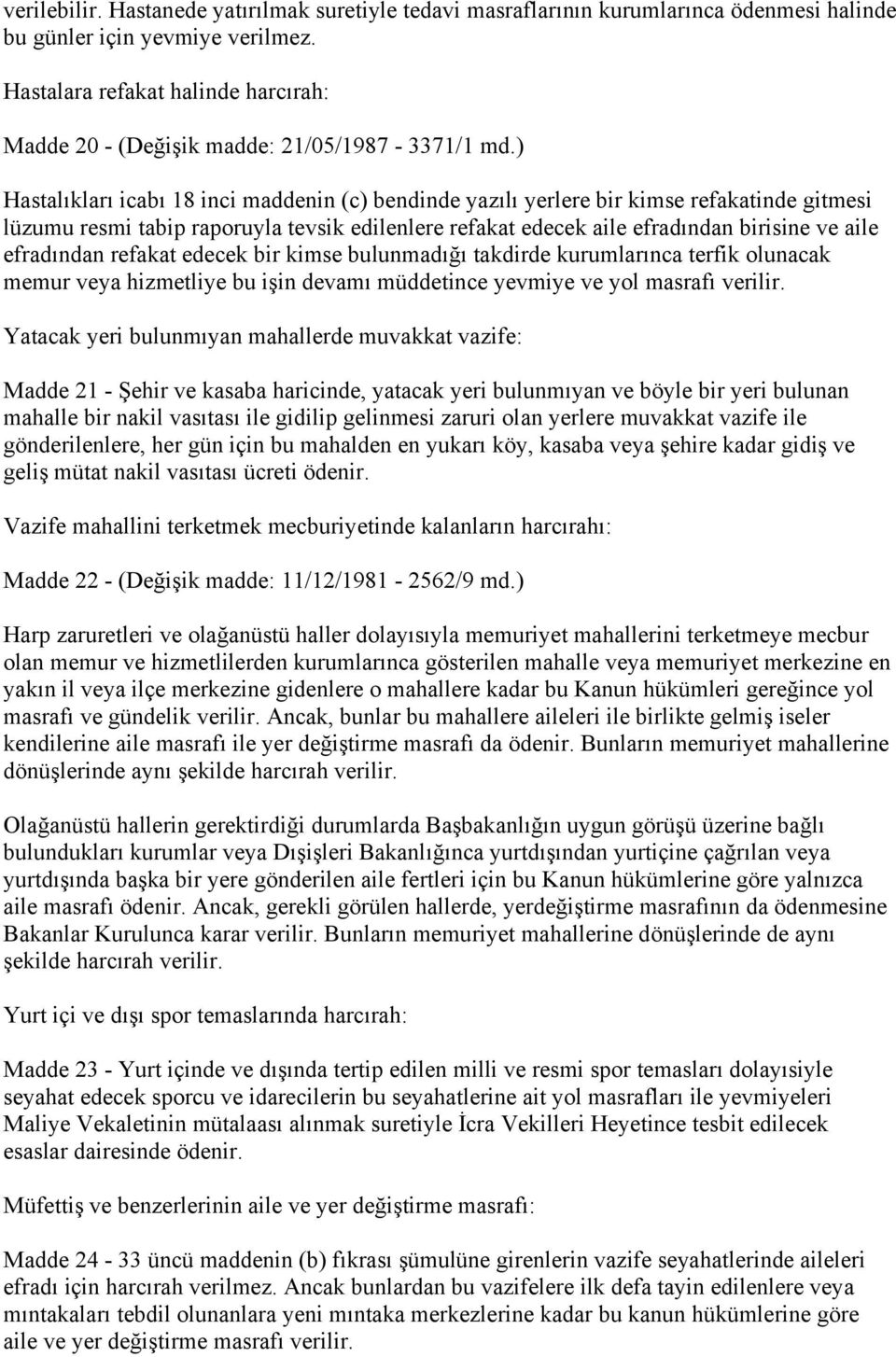 verilebilir. Hastanede yatırılmak suretiyle tedavi masraflarının kurumlarınca ödenmesi halinde bu günler için yevmiye verilmez.

Hastalara refakat halinde harcırah:

Madde 20 - (Değişik madde: 21/05/1987 - 3371/1 md.)

Hastalıkları icabı 18 inci maddenin (c) bendinde yazılı yerlere bir kimse refakatinde gitmesi lüzumu resmi tabip raporuyla tevsik edilenlere refakat edecek aile efradından birisine ve aile efradından refakat edecek bir kimse bulunmadığı takdirde kurumlarınca terfik olunacak memur veya hizmetliye bu işin devamı müddetince yevmiye ve yol masrafı verilir.

Yatacak yeri bulunmıyan mahallerde muvakkat vazife:

Madde 21 - Şehir ve kasaba haricinde, yatacak yeri bulunmıyan ve böyle bir yeri bulunan mahalle bir nakil vasıtası ile gidilip gelinmesi zaruri olan yerlere muvakkat vazife ile gönderilenlere, her gün için bu mahalden en yukarı köy, kasaba veya şehire kadar gidiş ve geliş mütat nakil vasıtası ücreti ödenir.

Vazife mahallini terketmek mecburiyetinde kalanların harcırahı:

Madde 22 - (Değişik madde: 11/12/1981 - 2562/9 md.)

Harp zaruretleri ve olağanüstü haller dolayısıyla memuriyet mahallerini terketmeye mecbur olan memur ve hizmetlilerden kurumlarınca gösterilen mahalle veya memuriyet merkezine en yakın il veya ilçe merkezine gidenlere o mahallere kadar bu Kanun hükümleri gereğince yol masrafı ve gündelik verilir. Ancak, bunlar bu mahallere aileleri ile birlikte gelmiş iseler kendilerine aile masrafı ile yer değiştirme masrafı da ödenir. Bunların memuriyet mahallerine dönüşlerinde aynı şekilde harcırah verilir.

Olağanüstü hallerin gerektirdiği durumlarda Başbakanlığın uygun görüşü üzerine bağlı bulundukları kurumlar veya Dışişleri Bakanlığınca yurtdışından yurtiçine çağrılan veya yurtdışında başka bir yere gönderilen aile fertleri için bu Kanun hükümlerine göre yalnızca aile masrafı ödenir. Ancak, gerekli görülen hallerde, yerdeğiştirme masrafının da ödenmesine Bakanlar Kurulunca karar verilir. Bunların memuriyet mahallerine dönüşlerinde de aynı şekilde harcırah verilir.

Yurt içi ve dışı spor temaslarında harcırah:

Madde 23 - Yurt içinde ve dışında tertip edilen milli ve resmi spor temasları dolayısiyle seyahat edecek sporcu ve idarecilerin bu seyahatlerine ait yol masrafları ile yevmiyeleri Maliye Vekaletinin mütalaası alınmak suretiyle İcra Vekilleri Heyetince tesbit edilecek esaslar dairesinde ödenir.

Müfettiş ve benzerlerinin aile ve yer değiştirme masrafı:

Madde 24 - 33 üncü maddenin (b) fıkrası şümulüne girenlerin vazife seyahatlerinde aileleri efradı için harcırah verilmez. Ancak bunlardan bu vazifelere ilk defa tayin edilenlere veya mıntakaları tebdil olunanlara yeni mıntaka merkezlerine kadar bu kanun hükümlerine göre aile ve yer değiştirme masrafı verilir.